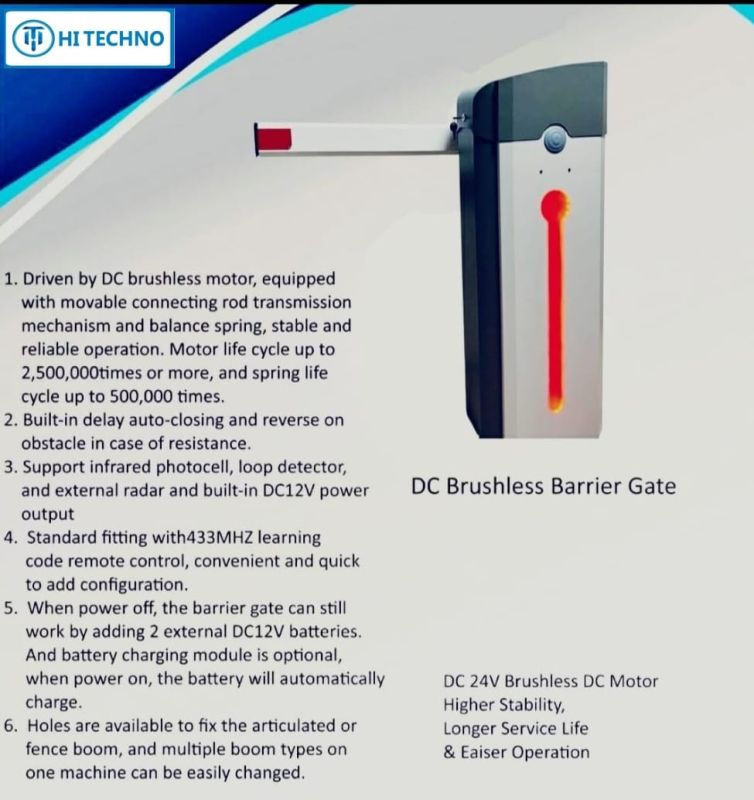 HI TECHNO

1. Driven by DC brushless motor, equipped with movable connecting rod transmission mechanism and balance spring, stable and reliable operation. Motor life cycle up to 2,500,000times or more, and spring life cycle up to 500,000 times.
2. Built-in delay auto-closing and reverse on obstacle in case of resistance.
3. Support infrared photocell, loop detector, and external radar and built-in DC12V power output
4. Standard fitting with433MHZ learning code remote control, convenient and quick to add configuration.
5. When power off, the barrier gate can still work by adding 2 external DC12V batteries. And battery charging module is optional, when power on, the battery will automatically charge.
6. Holes are available to fix the articulated or fence boom, and multiple boom types on one machine can be easily changed.

DC Brushless Barrier Gate

DC 24V Brushless DC Motor
Higher Stability,
Longer Service Life
& Eaiser Operation